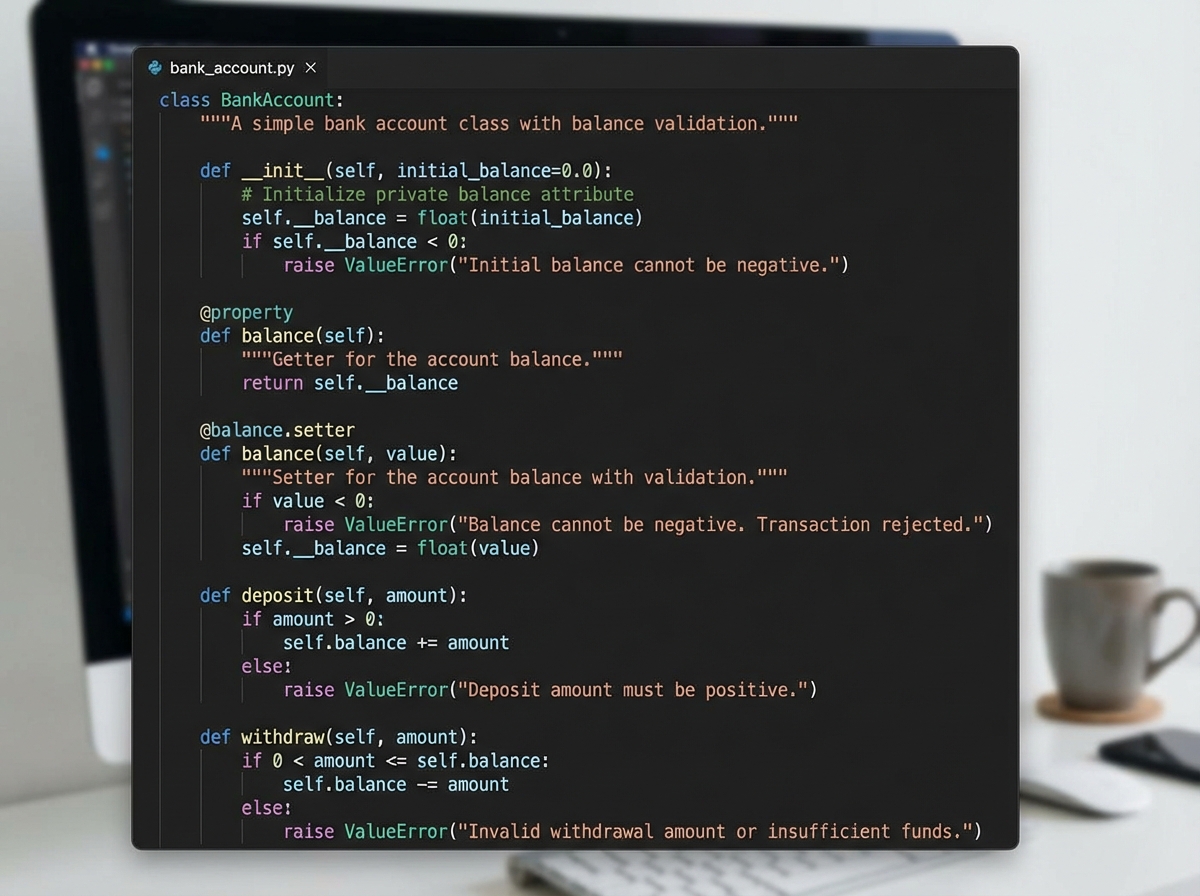 bank_account.py ×

class BankAccount:
    """A simple bank account class with balance validation."""

    def __init__(self, initial_balance=0.0):
        # Initialize private balance attribute
        self.__balance = float(initial_balance)
        if self.__balance < 0:
            raise ValueError("Initial balance cannot be negative.")

    @property
    def balance(self):
        """Getter for the account balance."""
        return self.__balance

    @balance.setter
    def balance(self, value):
        """Setter for the account balance with validation."""
        if value < 0:
            raise ValueError("Balance cannot be negative. Transaction rejected.")
        self.__balance = float(value)

    def deposit(self, amount):
        if amount > 0:
            self.balance += amount
        else:
            raise ValueError("Deposit amount must be positive.")

    def withdraw(self, amount):
        if 0 < amount <= self.balance:
            self.balance -= amount
        else:
            raise ValueError("Invalid withdrawal amount or insufficient funds.")